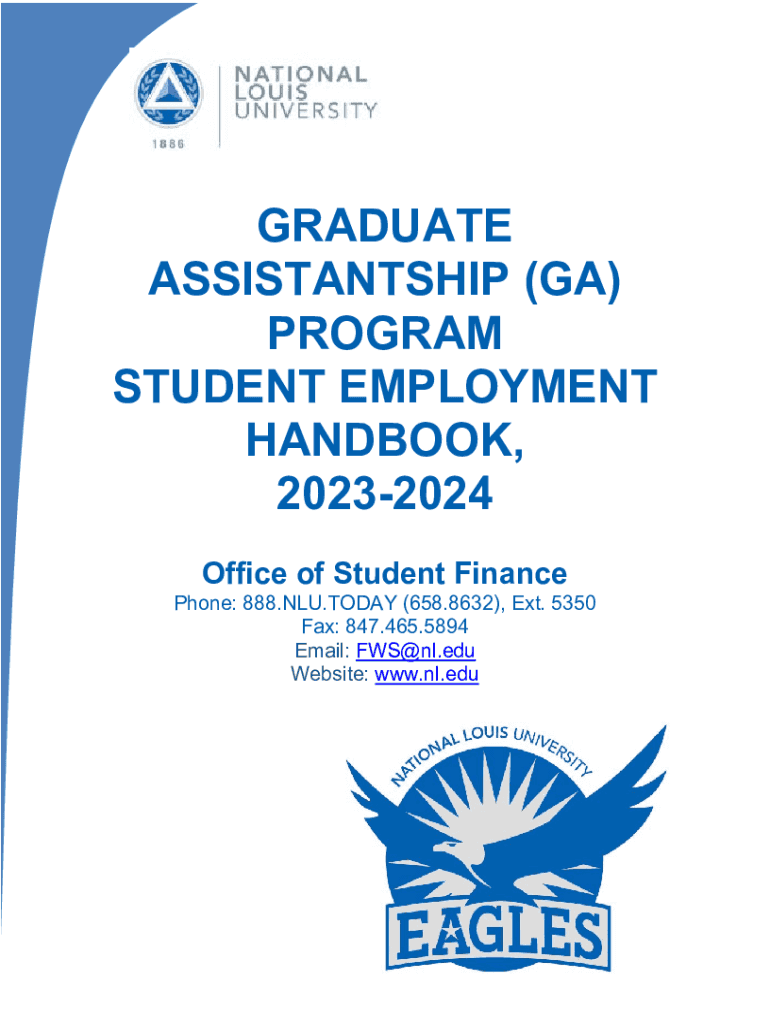 NATIONAL LOUIS UNIVERSITY

1886

GRADUATE ASSISTANTSHIP (GA) PROGRAM STUDENT EMPLOYMENT HANDBOOK, 2023-2024

Office of Student Finance

Phone: 888.NLU.TODAY (658.8632), Ext. 5350
Fax: 847.465.5894
Email: FWS@nl.edu
Website: www.nl.edu

NATIONAL LOUIS UNIVERSITY

EAGLES